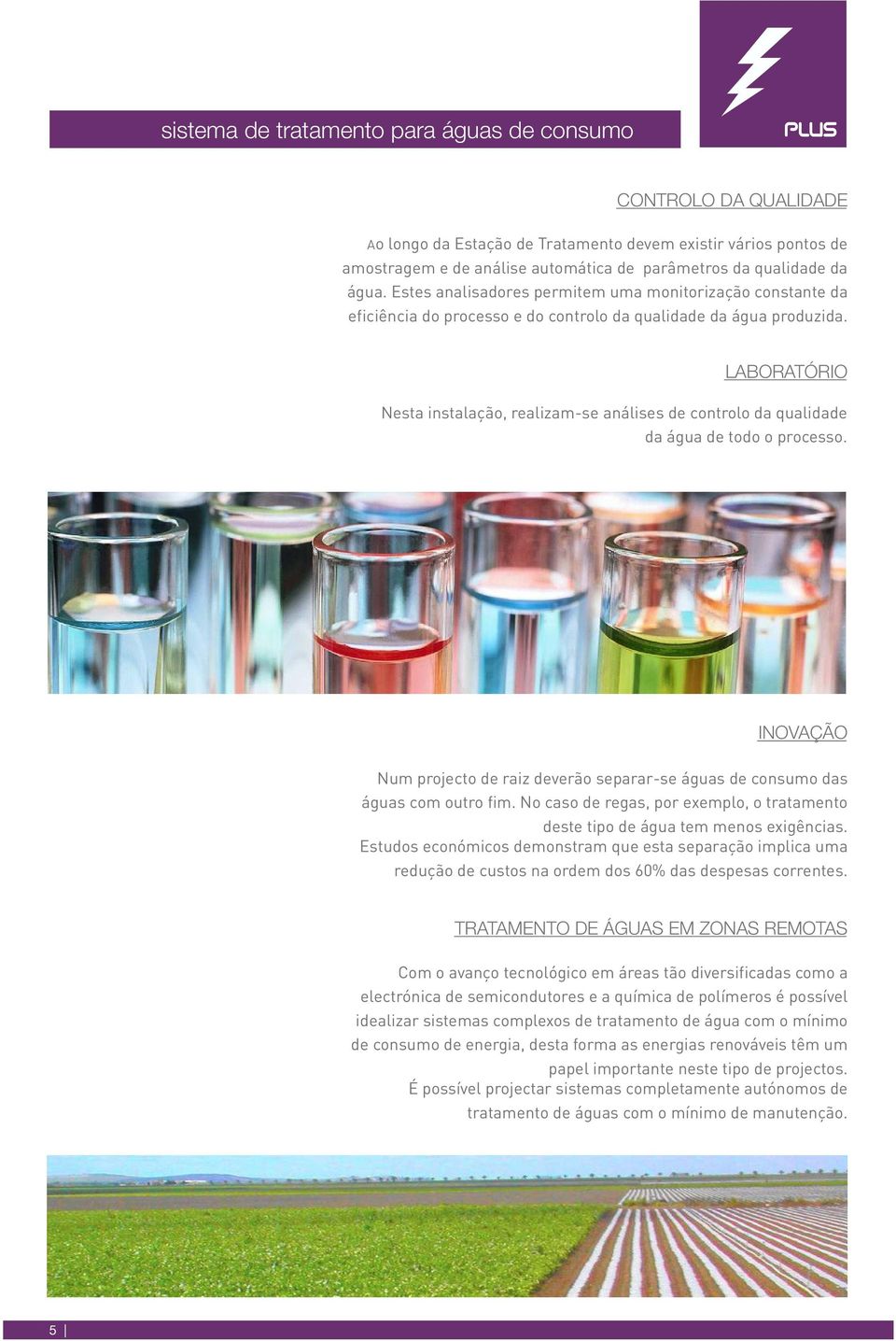 sistema de tratamento para águas de consumo

PLUS

CONTROLO DA QUALIDADE

Ao longo da Estação de Tratamento devem existir vários pontos de amostragem e de análise automática de parâmetros da qualidade da água. Estes analisadores permitem uma monitorização constante da eficiência do processo e do controlo da qualidade da água produzida.

LABORATÓRIO

Nesta instalação, realizam-se análises de controlo da qualidade da água de todo o processo.

INOVAÇÃO

Num projecto de raiz deverão separar-se águas de consumo das águas com outro fim. No caso de regas, por exemplo, o tratamento deste tipo de água tem menos exigências.
Estudos económicos demonstram que esta separação implica uma redução de custos na ordem dos 60% das despesas correntes.

TRATAMENTO DE ÁGUAS EM ZONAS REMOTAS

Com o avanço tecnológico em áreas tão diversificadas como a electrónica de semicondutores e a química de polímeros é possível idealizar sistemas complexos de tratamento de água com o mínimo de consumo de energia, desta forma as energias renováveis têm um papel importante neste tipo de projectos.
É possível projectar sistemas completamente autónomos de tratamento de águas com o mínimo de manutenção.

5